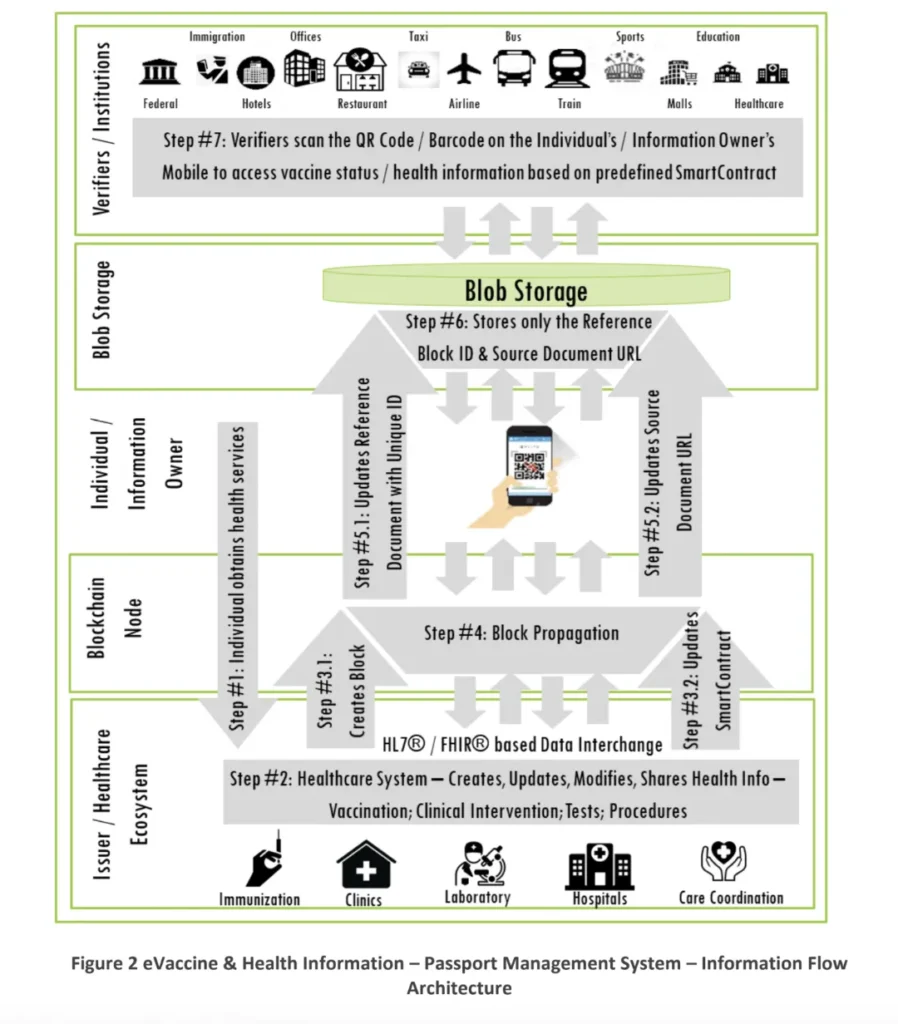 Verifiers / Institutions

Immigration Offices Taxi Bus Sports Education

Federal Hotels Restaurant Airline Train Malls Healthcare

Step #7: Verifiers scan the QR Code / Barcode on the Individual's / Information Owner's Mobile to access vaccine status / health information based on predefined SmartContract

Blob Storage

Blob Storage

Step #6: Stores only the Reference Block ID & Source Document URL

Individual / Information Owner

Step #1: Individual obtains health services

Step #5.1: Updates Reference Document with Unique ID

Step #5.2: Updates Source Document URL

Blockchain Node

Step #3.1: Creates Block

Step #4: Block Propagation

Step #3.2: Updates SmartContract

Issuer / Healthcare Ecosystem

HL7® / FHIR® based Data Interchange

Step #2: Healthcare System – Creates, Updates, Modifies, Shares Health Info – Vaccination; Clinical Intervention; Tests; Procedures

Immunization Clinics Laboratory Hospitals Care Coordination

Figure 2 eVaccine & Health Information – Passport Management System – Information Flow Architecture